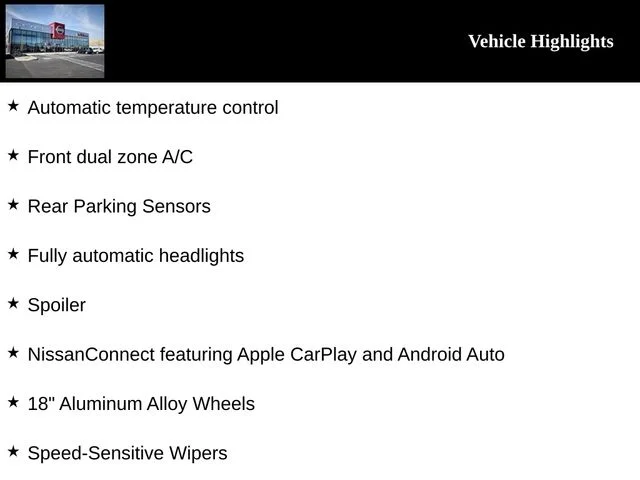 Vehicle Highlights

★ Automatic temperature control

★ Front dual zone A/C

★ Rear Parking Sensors

★ Fully automatic headlights

★ Spoiler

★ NissanConnect featuring Apple CarPlay and Android Auto

★ 18" Aluminum Alloy Wheels

★ Speed-Sensitive Wipers